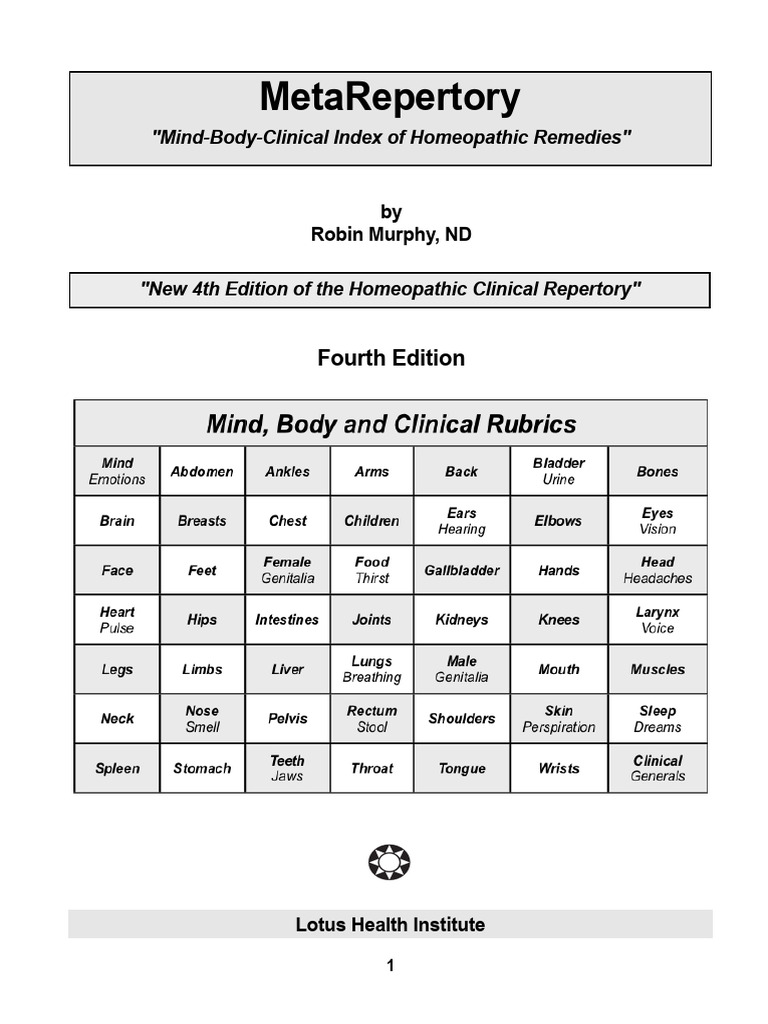 MetaRepertory

"Mind-Body-Clinical Index of Homeopathic Remedies"

by
Robin Murphy, ND

"New 4th Edition of the Homeopathic Clinical Repertory"

Fourth Edition

Mind, Body and Clinical Rubrics

| Mind Emotions | Abdomen | Ankles | Arms | Back | Bladder Urine | Bones |
|---|---|---|---|---|---|---|
| Brain | Breasts | Chest | Children | Ears Hearing | Elbows | Eyes Vision |
| Face | Feet | Female Genitalia | Food Thirst | Gallbladder | Hands | Head Headaches |
| Heart Pulse | Hips | Intestines | Joints | Kidneys | Knees | Larynx Voice |
| Legs | Limbs | Liver | Lungs Breathing | Male Genitalia | Mouth | Muscles |
| Neck | Nose Smell | Pelvis | Rectum Stool | Shoulders | Skin Perspiration | Sleep Dreams |
| Spleen | Stomach | Teeth Jaws | Throat | Tongue | Wrists | Clinical Generals |

Lotus Health Institute

1